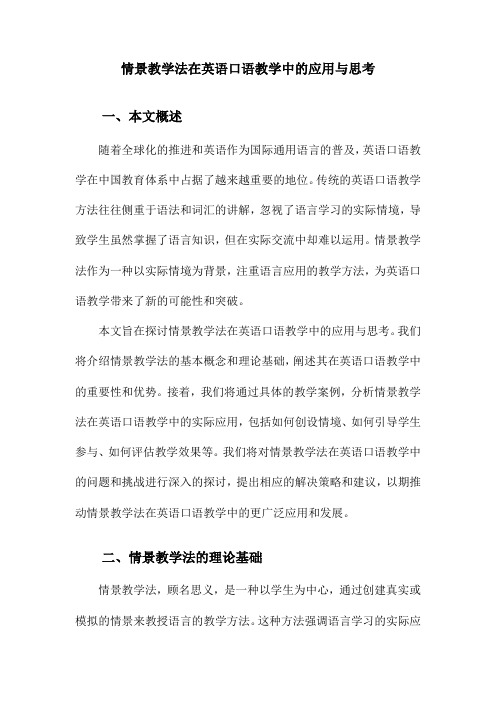 情景教学法在英语口语教学中的应用与思考

一、本文概述

随着全球化的推进和英语作为国际通用语言的普及，英语口语教学在中国教育体系中占据了越来越重要的地位。传统的英语口语教学方法往往侧重于语法和词汇的讲解，忽视了语言学习的实际情境，导致学生虽然掌握了语言知识，但在实际交流中却难以运用。情景教学法作为一种以实际情境为背景，注重语言应用的教学方法，为英语口语教学带来了新的可能性和突破。

本文旨在探讨情景教学法在英语口语教学中的应用与思考。我们将介绍情景教学法的基本概念和理论基础，阐述其在英语口语教学中的重要性和优势。接着，我们将通过具体的教学案例，分析情景教学法在英语口语教学中的实际应用，包括如何创设情境、如何引导学生参与、如何评估教学效果等。我们将对情景教学法在英语口语教学中的问题和挑战进行深入的探讨，提出相应的解决策略和建议，以期推动情景教学法在英语口语教学中的更广泛应用和发展。

二、情景教学法的理论基础

情景教学法，顾名思义，是一种以学生为中心，通过创建真实或模拟的情景来教授语言的教学方法。这种方法强调语言学习的实际应